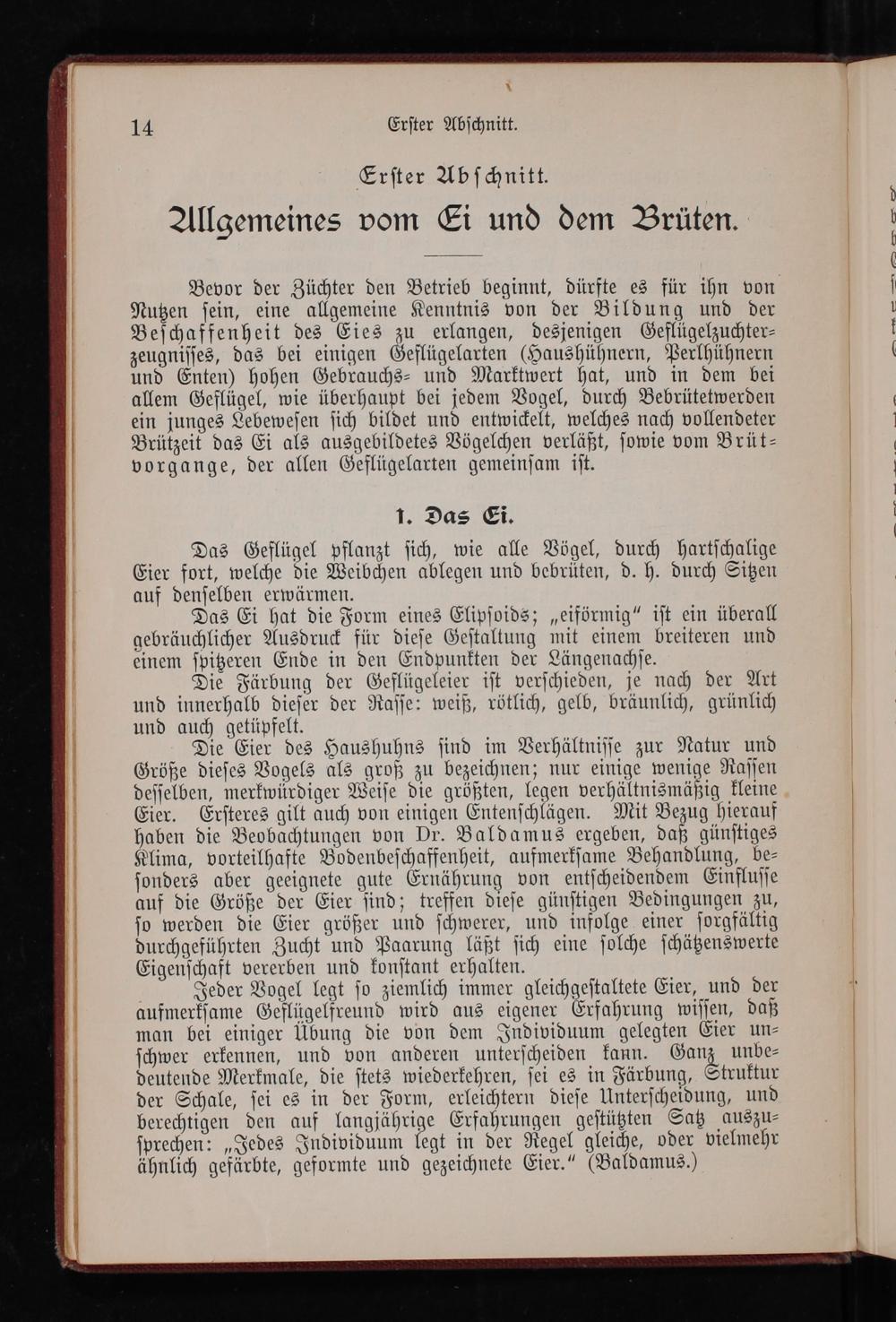 14 Erster Abschnitt.

Erster Abschnitt.

Allgemeines vom Ei und dem Brüten.

Bevor der Züchter den Betrieb beginnt, dürfte es für ihn von Nutzen sein, eine allgemeine Kenntnis von der Bildung und der Beschaffenheit des Eies zu erlangen, desjenigen Geflügelzuchterzeugnisses, das bei einigen Geflügelarten (Haushühnern, Perlhühnern und Enten) hohen Gebrauchs- und Marktwert hat, und in dem bei allem Geflügel, wie überhaupt bei jedem Vogel, durch Bebrütetwerden ein junges Lebewesen sich bildet und entwickelt, welches nach vollendeter Brützeit das Ei als ausgebildetes Vögelchen verläßt, sowie vom Brütvorgange, der allen Geflügelarten gemeinsam ist.

1. Das Ei.

Das Geflügel pflanzt sich, wie alle Vögel, durch hartschalige Eier fort, welche die Weibchen ablegen und bebrüten, d. h. durch Sitzen auf denselben erwärmen.

Das Ei hat die Form eines Elipsoids; „eiförmig" ist ein überall gebräuchlicher Ausdruck für diese Gestaltung mit einem breiteren und einem spitzeren Ende in den Endpunkten der Längenachse.

Die Färbung der Geflügeleier ist verschieden, je nach der Art und innerhalb dieser der Rasse: weiß, rötlich, gelb, bräunlich, grünlich und auch getüpfelt.

Die Eier des Haushuhns sind im Verhältnisse zur Natur und Größe dieses Vogels als groß zu bezeichnen; nur einige wenige Rassen desselben, merkwürdiger Weise die größten, legen verhältnismäßig kleine Eier. Ersteres gilt auch von einigen Entenschlägen. Mit Bezug hierauf haben die Beobachtungen von Dr. Baldamus ergeben, daß günstiges Klima, vorteilhafte Bodenbeschaffenheit, aufmerksame Behandlung, besonders aber geeignete gute Ernährung von entscheidendem Einflusse auf die Größe der Eier sind; treffen diese günstigen Bedingungen zu, so werden die Eier größer und schwerer, und infolge einer sorgfältig durchgeführten Zucht und Paarung läßt sich eine solche schätzenswerte Eigenschaft vererben und konstant erhalten.

Jeder Vogel legt so ziemlich immer gleichgestaltete Eier, und der aufmerksame Geflügelfreund wird aus eigener Erfahrung wissen, daß man bei einiger Übung die von dem Individuum gelegten Eier unschwer erkennen, und von anderen unterscheiden kann. Ganz unbedeutende Merkmale, die stets wiederkehren, sei es in Färbung, Struktur der Schale, sei es in der Form, erleichtern diese Unterscheidung, und berechtigen den auf langjährige Erfahrungen gestützten Satz auszusprechen: „Jedes Individuum legt in der Regel gleiche, oder vielmehr ähnlich gefärbte, geformte und gezeichnete Eier." (Baldamus.)